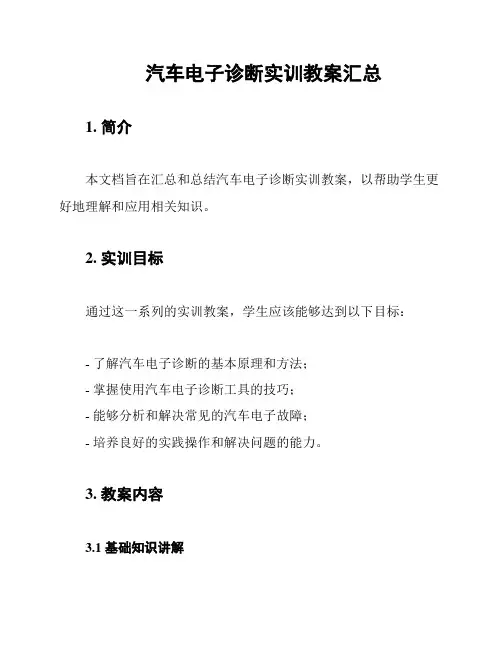 汽车电子诊断实训教案汇总

1. 简介

本文档旨在汇总和总结汽车电子诊断实训教案，以帮助学生更好地理解和应用相关知识。

2. 实训目标

通过这一系列的实训教案，学生应该能够达到以下目标：

- 了解汽车电子诊断的基本原理和方法；
- 掌握使用汽车电子诊断工具的技巧；
- 能够分析和解决常见的汽车电子故障；
- 培养良好的实践操作和解决问题的能力。

3. 教案内容

3.1 基础知识讲解